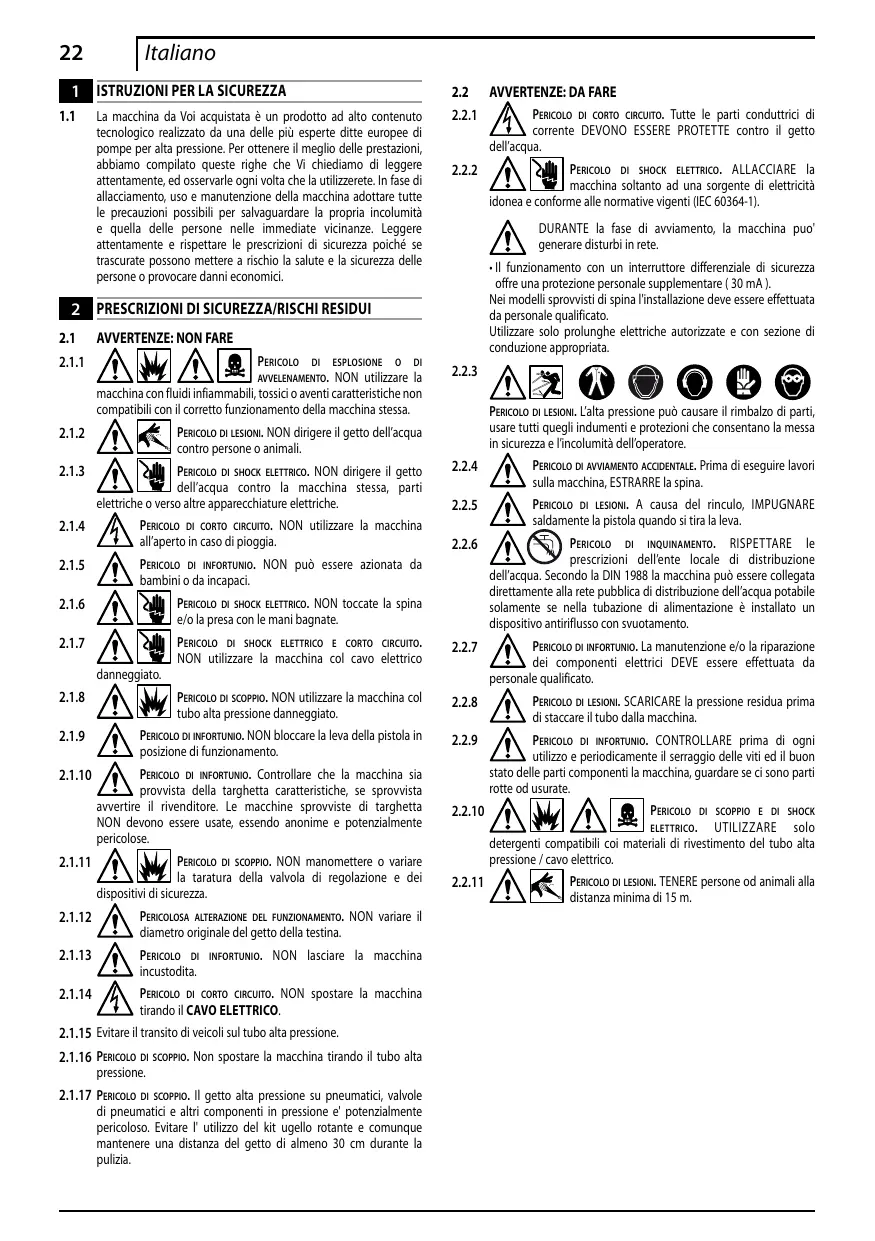 22 Italiano

1 ISTRUZIONI PER LA SICUREZZA

1.1 La macchina da Voi acquistata è un prodotto ad alto contenuto tecnologico realizzato da una delle più esperte ditte europee di pompe per alta pressione. Per ottenere il meglio delle prestazioni, abbiamo compilato queste righe che Vi chiediamo di leggere attentamente, ed osservarle ogni volta che la utilizzerete. In fase di allacciamento, uso e manutenzione della macchina adottare tutte le precauzioni possibili per salvaguardare la propria incolumità e quella delle persone nelle immediate vicinanze. Leggere attentamente e rispettare le prescrizioni di sicurezza poiché se trascurate possono mettere a rischio la salute e la sicurezza delle persone o provocare danni economici.

2 PRESCRIZIONI DI SICUREZZA/RISCHI RESIDUI

2.1 AVVERTENZE: NON FARE

2.1.1 Pericolo di esplosione o di avvelenamento. NON utilizzare la macchina con fluidi infiammabili, tossici o aventi caratteristiche non compatibili con il corretto funzionamento della macchina stessa.

2.1.2 Pericolo di lesioni. NON dirigere il getto dell'acqua contro persone o animali.

2.1.3 Pericolo di shock elettrico. NON dirigere il getto dell'acqua contro la macchina stessa, parti elettriche o verso altre apparecchiature elettriche.

2.1.4 Pericolo di corto circuito. NON utilizzare la macchina all'aperto in caso di pioggia.

2.1.5 Pericolo di infortunio. NON può essere azionata da bambini o da incapaci.

2.1.6 Pericolo di shock elettrico. NON toccate la spina e/o la presa con le mani bagnate.

2.1.7 Pericolo di shock elettrico e corto circuito. NON utilizzare la macchina col cavo elettrico danneggiato.

2.1.8 Pericolo di scoppio. NON utilizzare la macchina col tubo alta pressione danneggiato.

2.1.9 Pericolo di infortunio. NON bloccare la leva della pistola in posizione di funzionamento.

2.1.10 Pericolo di infortunio. Controllare che la macchina sia provvista della targhetta caratteristiche, se sprovvista avvertire il rivenditore. Le macchine sprovviste di targhetta NON devono essere usate, essendo anonime e potenzialmente pericolose.

2.1.11 Pericolo di scoppio. NON manomettere o variare la taratura della valvola di regolazione e dei dispositivi di sicurezza.

2.1.12 Pericolosa alterazione del funzionamento. NON variare il diametro originale del getto della testina.

2.1.13 Pericolo di infortunio. NON lasciare la macchina incustodita.

2.1.14 Pericolo di corto circuito. NON spostare la macchina tirando il CAVO ELETTRICO.

2.1.15 Evitare il transito di veicoli sul tubo alta pressione.

2.1.16 Pericolo di scoppio. Non spostare la macchina tirando il tubo alta pressione.

2.1.17 Pericolo di scoppio. Il getto alta pressione su pneumatici, valvole di pneumatici e altri componenti in pressione e' potenzialmente pericoloso. Evitare l' utilizzo del kit ugello rotante e comunque mantenere una distanza del getto di almeno 30 cm durante la pulizia.

2.2 AVVERTENZE: DA FARE

2.2.1 Pericolo di corto circuito. Tutte le parti conduttrici di corrente DEVONO ESSERE PROTETTE contro il getto dell'acqua.

2.2.2 Pericolo di shock elettrico. ALLACCIARE la macchina soltanto ad una sorgente di elettricità idonea e conforme alle normative vigenti (IEC 60364-1).

DURANTE la fase di avviamento, la macchina puo' generare disturbi in rete.

• Il funzionamento con un interruttore differenziale di sicurezza offre una protezione personale supplementare ( 30 mA ).
Nei modelli sprovvisti di spina l'installazione deve essere effettuata da personale qualificato.
Utilizzare solo prolunghe elettriche autorizzate e con sezione di conduzione appropriata.

2.2.3 Pericolo di lesioni. L'alta pressione può causare il rimbalzo di parti, usare tutti quegli indumenti e protezioni che consentano la messa in sicurezza e l'incolumità dell'operatore.

2.2.4 Pericolo di avviamento accidentale. Prima di eseguire lavori sulla macchina, ESTRARRE la spina.

2.2.5 Pericolo di lesioni. A causa del rinculo, IMPUGNARE saldamente la pistola quando si tira la leva.

2.2.6 Pericolo di inquinamento. RISPETTARE le prescrizioni dell'ente locale di distribuzione dell'acqua. Secondo la DIN 1988 la macchina può essere collegata direttamente alla rete pubblica di distribuzione dell'acqua potabile solamente se nella tubazione di alimentazione è installato un dispositivo antiriflusso con svuotamento.

2.2.7 Pericolo di infortunio. La manutenzione e/o la riparazione dei componenti elettrici DEVE essere effettuata da personale qualificato.

2.2.8 Pericolo di lesioni. SCARICARE la pressione residua prima di staccare il tubo dalla macchina.

2.2.9 Pericolo di infortunio. CONTROLLARE prima di ogni utilizzo e periodicamente il serraggio delle viti ed il buon stato delle parti componenti la macchina, guardare se ci sono parti rotte od usurate.

2.2.10 Pericolo di scoppio e di shock elettrico. UTILIZZARE solo detergenti compatibili coi materiali di rivestimento del tubo alta pressione / cavo elettrico.

2.2.11 Pericolo di lesioni. TENERE persone od animali alla distanza minima di 15 m.